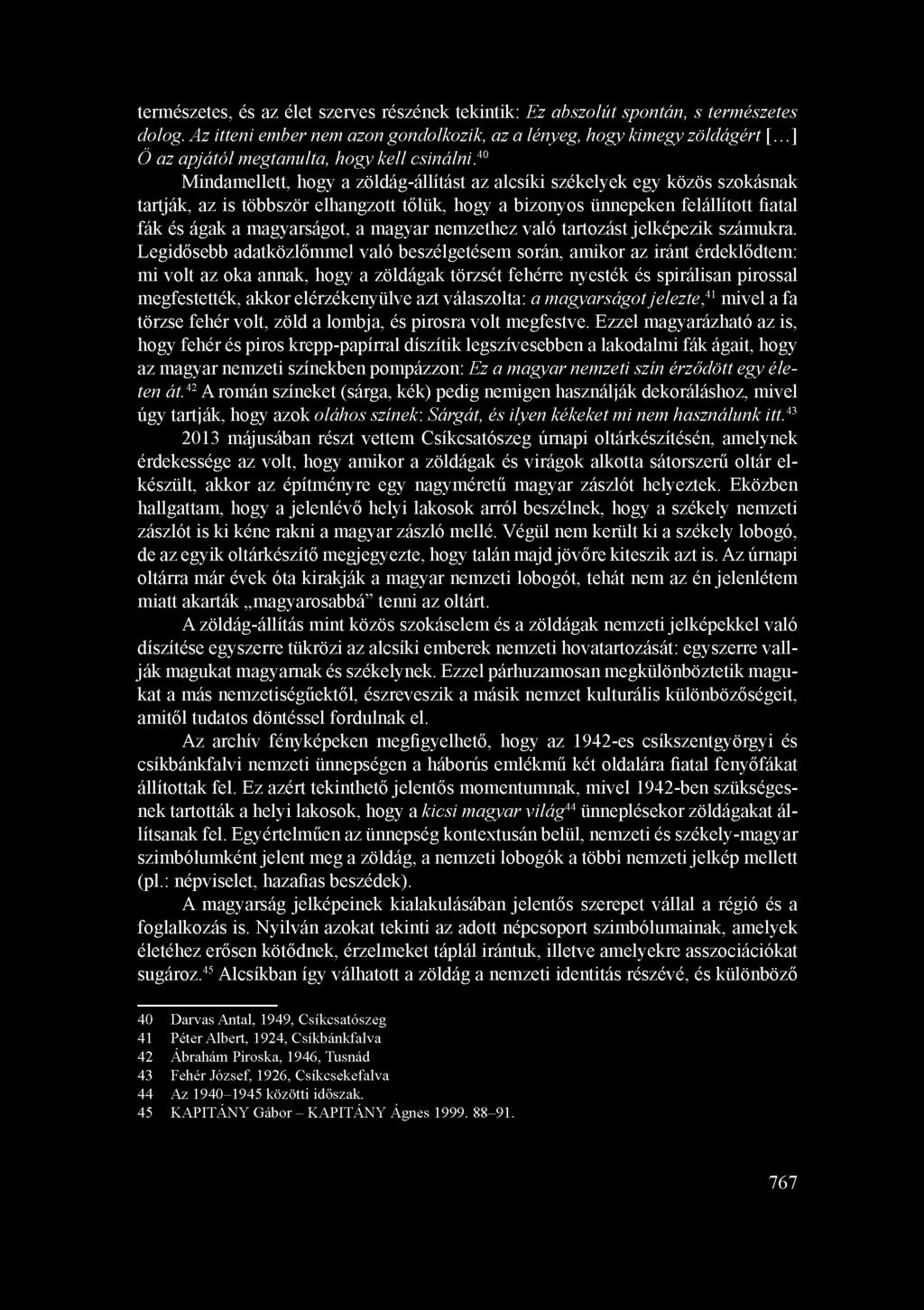 természetes, és az élet szerves részének tekintik: Ez abszolút spontán, s természetes dolog. Az itteni ember nem azon gondolkozik, az a lényeg, hogy kimegy zöldágért [...] Ő az apjától megtanulta, hogy kell csinálni.$^{40}$

Mindamellett, hogy a zöldág-állítást az alcsíki székelyek egy közös szokásnak tartják, az is többször elhangzott tőlük, hogy a bizonyos ünnepeken felállított fiatal fák és ágak a magyarságot, a magyar nemzethez való tartozást jelképezik számukra. Legidősebb adatközlőmmel való beszélgetésem során, amikor az iránt érdeklődtem: mi volt az oka annak, hogy a zöldágak törzsét fehérre nyesték és spirálisan pirossal megfestették, akkor elérzékenyülve azt válaszolta: a magyarságot jelezte,$^{41}$ mivel a fa törzse fehér volt, zöld a lombja, és pirosra volt megfestve. Ezzel magyarázható az is, hogy fehér és piros krepp-papírral díszítik legszívesebben a lakodalmi fák ágait, hogy az magyar nemzeti színekben pompázzon: Ez a magyar nemzeti szín érződött egy életen át.$^{42}$ A román színeket (sárga, kék) pedig nemigen használják dekoráláshoz, mivel úgy tartják, hogy azok oláhos színek: Sárgát, és ilyen kékeket mi nem használunk itt.$^{43}$

2013 májusában részt vettem Csíkcsatószeg úrnapi oltárkészítésén, amelynek érdekessége az volt, hogy amikor a zöldágak és virágok alkotta sátorszerű oltár elkészült, akkor az építményre egy nagyméretű magyar zászlót helyeztek. Eközben hallgattam, hogy a jelenlévő helyi lakosok arról beszélnek, hogy a székely nemzeti zászlót is ki kéne rakni a magyar zászló mellé. Végül nem került ki a székely lobogó, de az egyik oltárkészítő megjegyezte, hogy talán majd jövőre kiteszik azt is. Az úrnapi oltárra már évek óta kirakják a magyar nemzeti lobogót, tehát nem az én jelenlétem miatt akarták „magyarosabbá” tenni az oltárt.

A zöldág-állítás mint közös szokáselem és a zöldágak nemzeti jelképekkel való díszítése egyszerre tükrözi az alcsíki emberek nemzeti hovatartozását: egyszerre vallják magukat magyarnak és székelynek. Ezzel párhuzamosan megkülönböztetik magukat a más nemzetiségűektől, észreveszik a másik nemzet kulturális különbözőségeit, amitől tudatos döntéssel fordulnak el.

Az archív fényképeken megfigyelhető, hogy az 1942-es csíkszentgyörgyi és csíkbánkfalvi nemzeti ünnepségen a háborús emlékmű két oldalára fiatal fenyőfákat állítottak fel. Ez azért tekinthető jelentős momentumnak, mivel 1942-ben szükségesnek tartották a helyi lakosok, hogy a kicsi magyar világ$^{44}$ ünneplésekor zöldágakat állítsanak fel. Egyértelműen az ünnepség kontextusán belül, nemzeti és székely-magyar szimbólumként jelent meg a zöldág, a nemzeti lobogók a többi nemzeti jelkép mellett (pl.: népviselet, hazafias beszédek).

A magyarság jelképeinek kialakulásában jelentős szerepet vállal a régió és a foglalkozás is. Nyilván azokat tekinti az adott népcsoport szimbólumainak, amelyek életéhez erősen kötődnek, érzelmeket táplál irántuk, illetve amelyekre asszociációkat sugároz.$^{45}$ Alcsíkban így válhatott a zöldág a nemzeti identitás részévé, és különböző

40 Darvas Antal, 1949, Csíkcsatószeg
41 Péter Albert, 1924, Csíkbánkfalva
42 Ábrahám Piroska, 1946, Tusnád
43 Fehér József, 1926, Csíkcsekefalva
44 Az 1940–1945 közötti időszak.
45 KAPITÁNY Gábor – KAPITÁNY Ágnes 1999. 88–91.

767